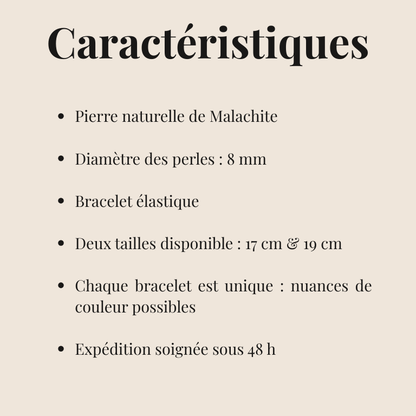 Caractéristiques

• Pierre naturelle de Malachite

• Diamètre des perles : 8 mm

• Bracelet élastique

• Deux tailles disponible : 17 cm & 19 cm

• Chaque bracelet est unique : nuances de couleur possibles

• Expédition soignée sous 48 h